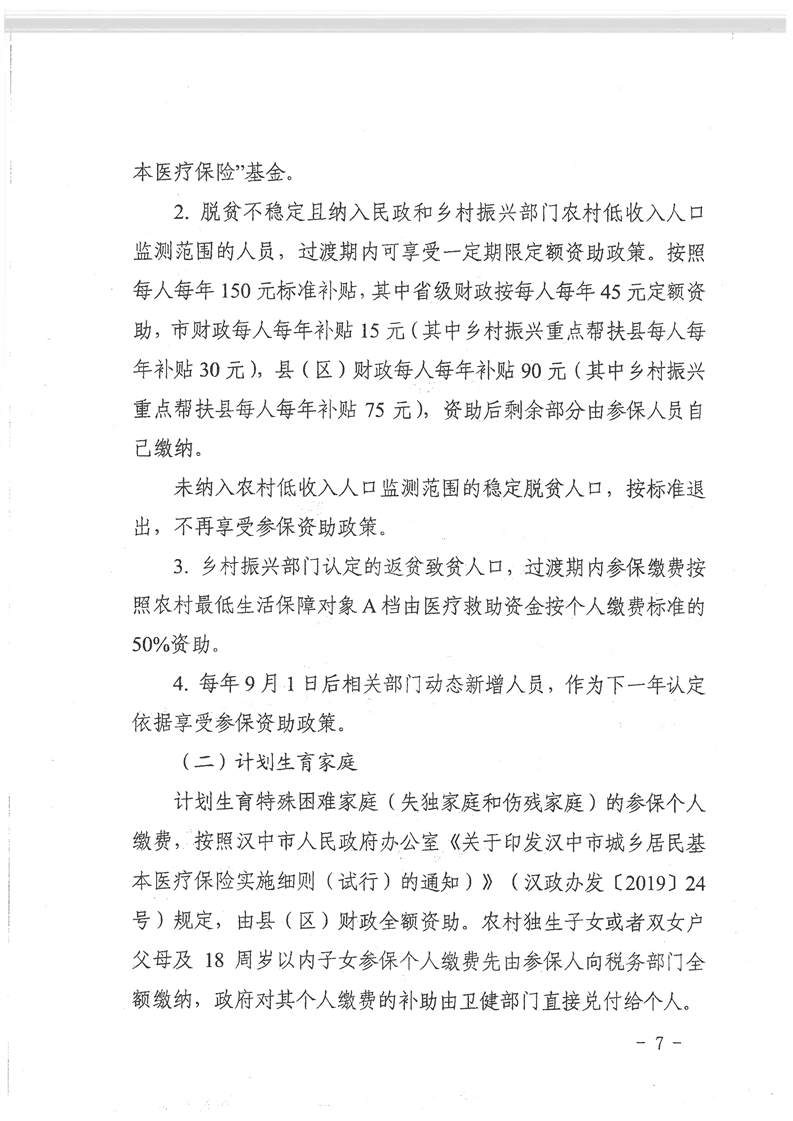 本医疗保险”基金。

2. 脱贫不稳定且纳入民政和乡村振兴部门农村低收入人口监测范围的人员，过渡期内可享受一定期限定额资助政策。按照每人每年 150 元标准补贴，其中省级财政按每人每年 45 元定额资助，市财政每人每年补贴 15 元（其中乡村振兴重点帮扶县每人每年补贴 30 元），县（区）财政每人每年补贴 90 元（其中乡村振兴重点帮扶县每人每年补贴 75 元），资助后剩余部分由参保人员自己缴纳。

未纳入农村低收入人口监测范围的稳定脱贫人口，按标准退出，不再享受参保资助政策。

3. 乡村振兴部门认定的返贫致贫人口，过渡期内参保缴费按照农村最低生活保障对象 A 档由医疗救助资金按个人缴费标准的 50%资助。

4. 每年 9 月 1 日后相关部门动态新增人员，作为下一年认定依据享受参保资助政策。

（二）计划生育家庭

计划生育特殊困难家庭（失独家庭和伤残家庭）的参保个人缴费，按照汉中市人民政府办公室《关于印发汉中市城乡居民基本医疗保险实施细则（试行）的通知）》（汉政办发〔2019〕24 号）规定，由县（区）财政全额资助。农村独生子女或者双女户父母及 18 周岁以内子女参保个人缴费先由参保人向税务部门全额缴纳，政府对其个人缴费的补助由卫健部门直接兑付给个人。

- 7 -